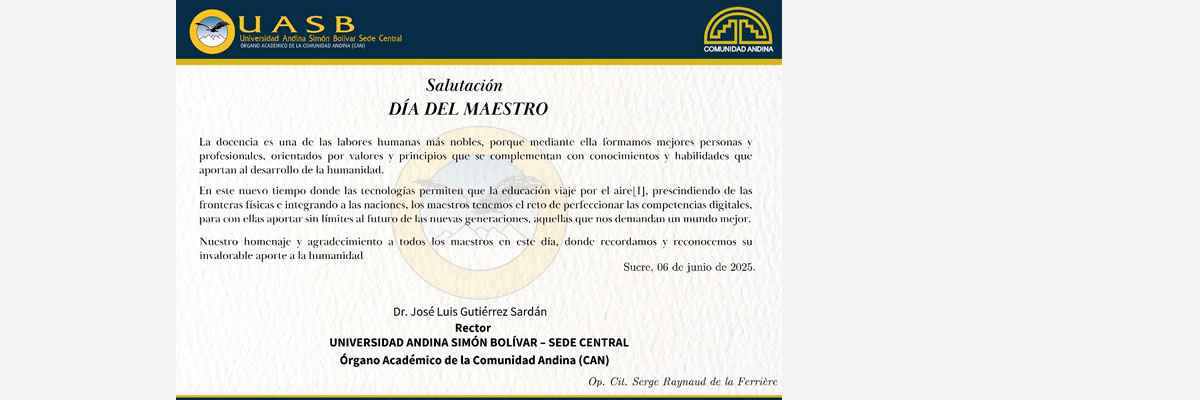 UASB
Universidad Andina Simón Bolívar Sede Central
ÓRGANO ACADÉMICO DE LA COMUNIDAD ANDINA (CAN)

COMUNIDAD ANDINA

Salutación
DÍA DEL MAESTRO

La docencia es una de las labores humanas más nobles, porque mediante ella formamos mejores personas y profesionales, orientados por valores y principios que se complementan con conocimientos y habilidades que aportan al desarrollo de la humanidad.

En este nuevo tiempo donde las tecnologías permiten que la educación viaje por el aire[1], prescindiendo de las fronteras físicas e integrando a las naciones, los maestros tenemos el reto de perfeccionar las competencias digitales, para con ellas aportar sin límites al futuro de las nuevas generaciones, aquellas que nos demandan un mundo mejor.

Nuestro homenaje y agradecimiento a todos los maestros en este día, donde recordamos y reconocemos su invalorable aporte a la humanidad

Sucre, 06 de junio de 2025.

Dr. José Luis Gutiérrez Sardán
Rector
UNIVERSIDAD ANDINA SIMÓN BOLÍVAR – SEDE CENTRAL
Órgano Académico de la Comunidad Andina (CAN)

Op. Cit. Serge Raynaud de la Ferrière